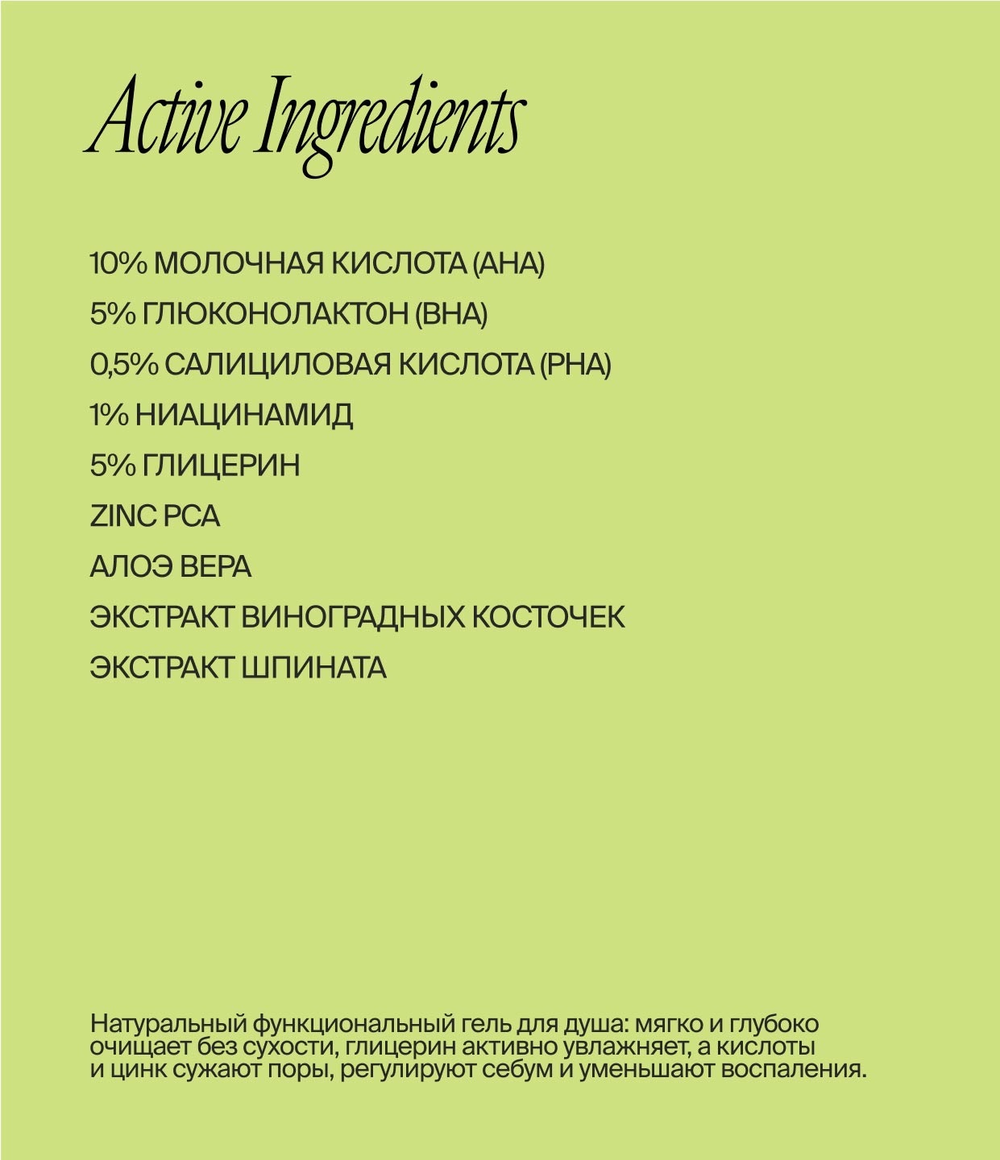 Active Ingredients

10% МОЛОЧНАЯ КИСЛОТА (AHA)
5% ГЛЮКОНОЛАКТОН (BHA)
0,5% САЛИЦИЛОВАЯ КИСЛОТА (PHA)
1% НИАЦИНАМИД
5% ГЛИЦЕРИН
ZINC PCA
АЛОЭ ВЕРА
ЭКСТРАКТ ВИНОГРАДНЫХ КОСТОЧЕК
ЭКСТРАКТ ШПИНАТА

Натуральный функциональный гель для душа: мягко и глубоко очищает без сухости, глицерин активно увлажняет, а кислоты и цинк сужают поры, регулируют себум и уменьшают воспаления.